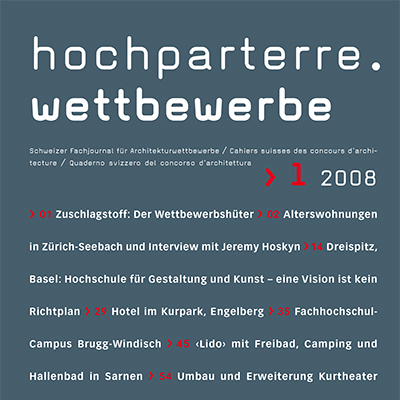 hochparterre.
wettbewerbe

Schweizer Fachjournal für Architekturwettbewerbe / Cahiers suisses des concours d'architecture / Quaderno svizzero del concorso d'architettura

› 1 2008

› 01 Zuschlagstoff: Der Wettbewerbshüter › 02 Alterswohnungen in Zürich-Seebach und Interview mit Jeremy Hoskyn › 14 Dreispitz, Basel: Hochschule für Gestaltung und Kunst – eine Vision ist kein Richtplan › 29 Hotel im Kurpark, Engelberg › 35 Fachhochschul-Campus Brugg-Windisch › 45 ‹Lido› mit Freibad, Camping und Hallenbad in Sarnen › 54 Umbau und Erweiterung Kurtheater